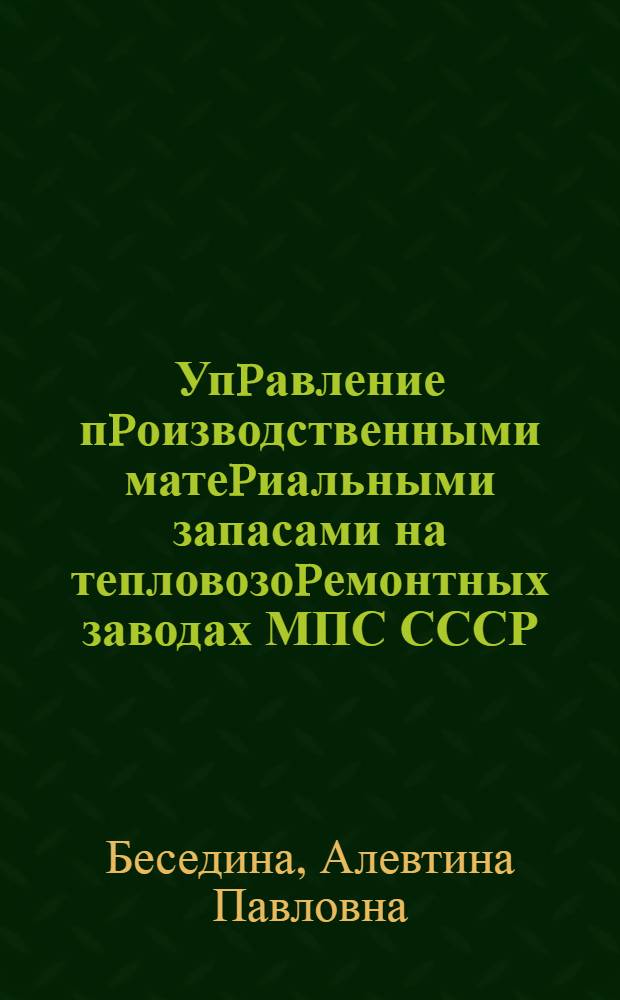 УпРавление пРоизводственными матеРиальными запасами на тепловозоРемонтных заводах МПС СССР

Беседина, Алевтина Павловна